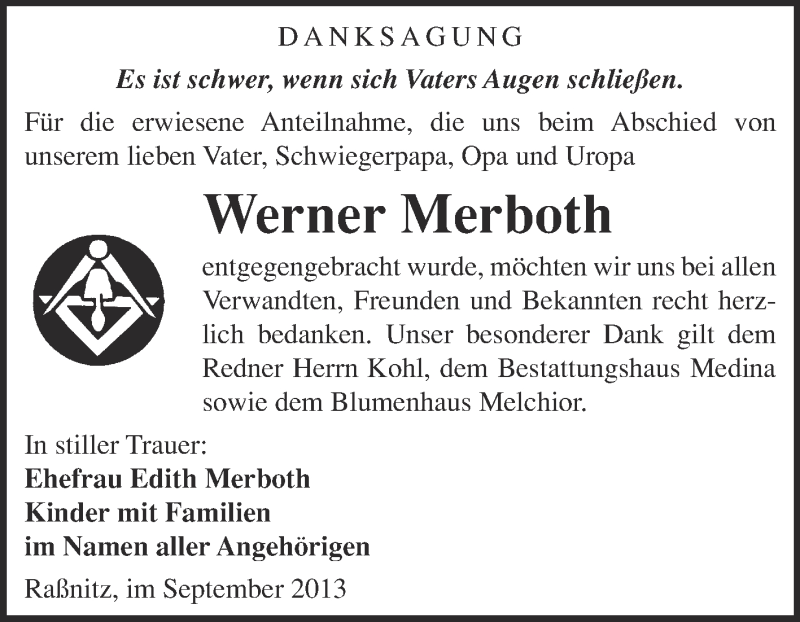 DANKSAGUNG

Es ist schwer, wenn sich Vaters Augen schließen.

Für die erwiesene Anteilnahme, die uns beim Abschied von unserem lieben Vater, Schwiegerpapa, Opa und Uropa

Werner Merboth

entgegengebracht wurde, möchten wir uns bei allen Verwandten, Freunden und Bekannten recht herzlich bedanken. Unser besonderer Dank gilt dem Redner Herrn Kohl, dem Bestattungshaus Medina sowie dem Blumenhaus Melchior.

In stiller Trauer:
Ehefrau Edith Merboth
Kinder mit Familien
im Namen aller Angehörigen

Raßnitz, im September 2013